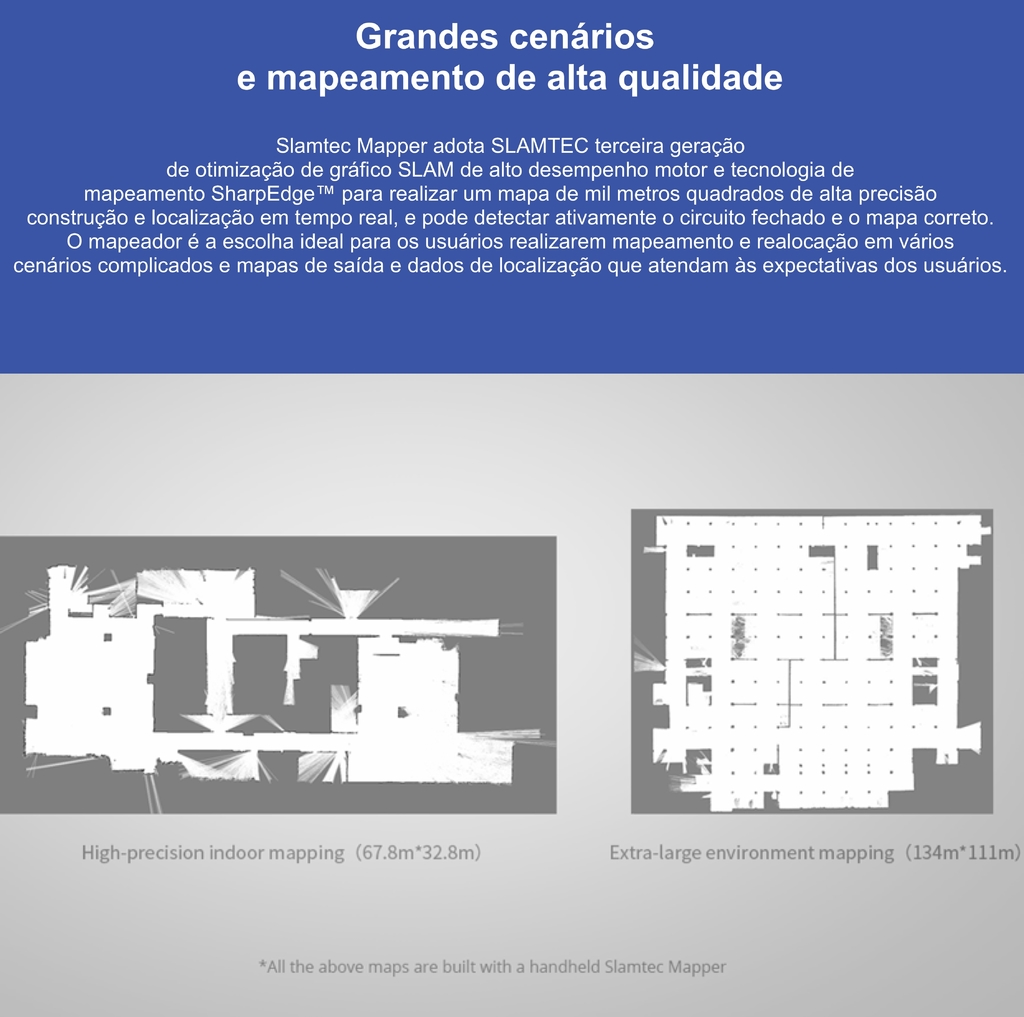 Grandes cenários
e mapeamento de alta qualidade

Slamtec Mapper adota SLAMTEC terceira geração de otimização de gráfico SLAM de alto desempenho motor e tecnologia de mapeamento SharpEdge™ para realizar um mapa de mil metros quadrados de alta precisão construção e localização em tempo real, e pode detectar ativamente o circuito fechado e o mapa correto. O mapeador é a escolha ideal para os usuários realizarem mapeamento e realocação em vários cenários complicados e mapas de saída e dados de localização que atendam às expectativas dos usuários.

High-precision indoor mapping（67.8m*32.8m）

Extra-large environment mapping（134m*111m）

*All the above maps are built with a handheld Slamtec Mapper